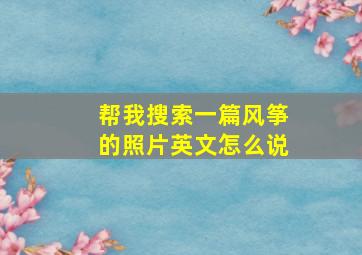 帮我搜索一篇风筝的照片英文怎么说